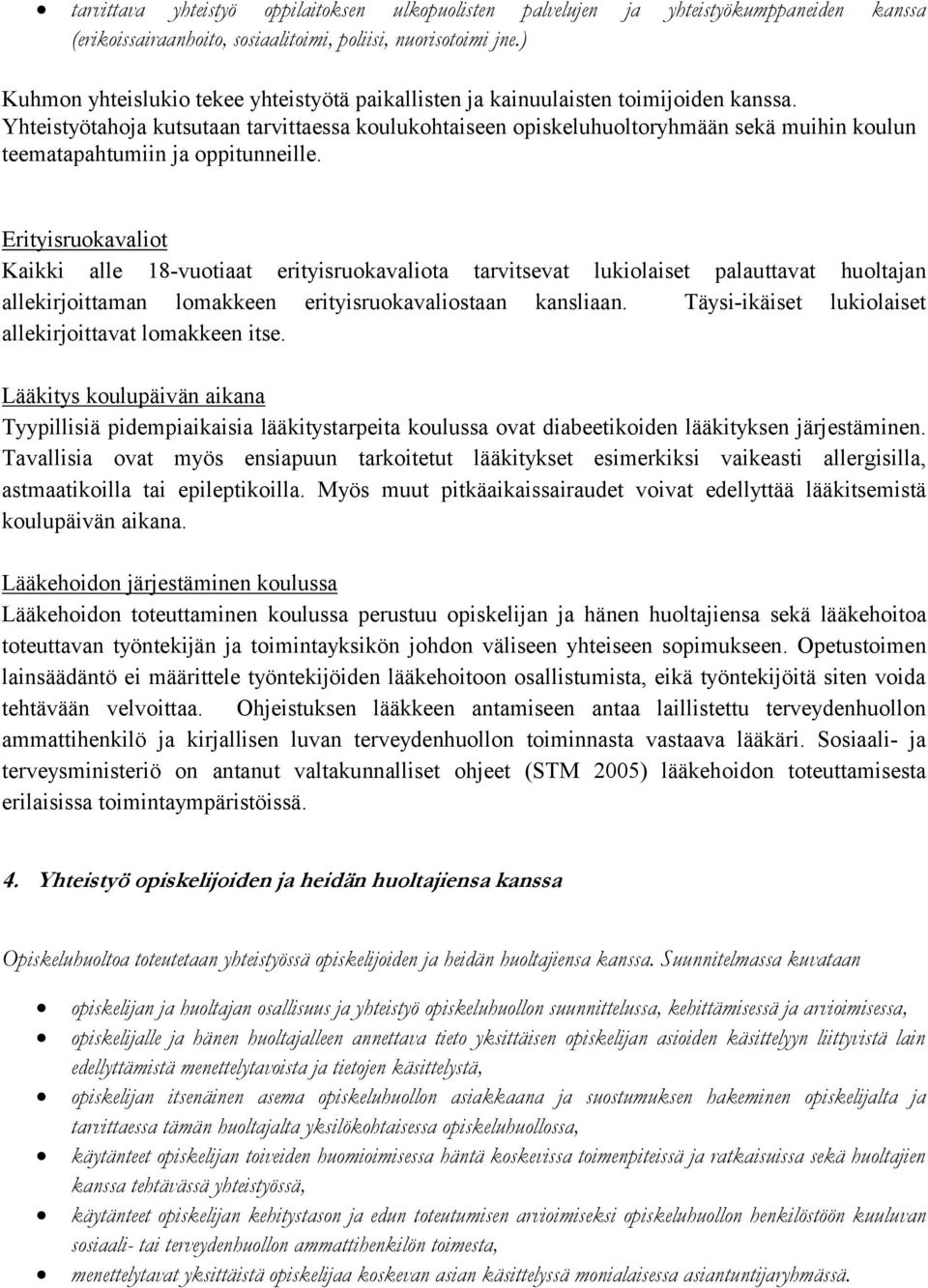 • tarvittava yhteistyö oppilaitoksen ulkopuolisten palvelujen ja yhteistyökumppaneiden kanssa (erikoissairaanhoito, sosiaalitoimi, poliisi, nuorisotoimi jne.)

Kuhmon yhteislukio tekee yhteistyötä paikallisten ja kainuulaisten toimijoiden kanssa. Yhteistyötahoja kutsutaan tarvittaessa koulukohtaiseen opiskeluhuoltoryhmään sekä muihin koulun teematapahtumiin ja oppitunneille.

Erityisruokavaliot
Kaikki alle 18-vuotiaat erityisruokavaliota tarvitsevat lukiolaiset palauttavat huoltajan allekirjoittaman lomakkeen erityisruokavaliostaan kansliaan. Täysi-ikäiset lukiolaiset allekirjoittavat lomakkeen itse.

Lääkitys koulupäivän aikana
Tyypillisiä pidempiaikaisia lääkitystarpeita koulussa ovat diabeetikoiden lääkityksen järjestäminen. Tavallisia ovat myös ensiapuun tarkoitetut lääkitykset esimerkiksi vaikeasti allergisilla, astmaatikoilla tai epileptikoilla. Myös muut pitkäaikaissairaudet voivat edellyttää lääkitsemistä koulupäivän aikana.

Lääkehoidon järjestäminen koulussa
Lääkehoidon toteuttaminen koulussa perustuu opiskelijan ja hänen huoltajiensa sekä lääkehoitoa toteuttavan työntekijän ja toimintayksikön johdon väliseen yhteiseen sopimukseen. Opetustoimen lainsäädäntö ei määrittele työntekijöiden lääkehoitoon osallistumista, eikä työntekijöitä siten voida tehtävään velvoittaa. Ohjeistuksen lääkkeen antamiseen antaa laillistettu terveydenhuollon ammattihenkilö ja kirjallisen luvan terveydenhuollon toiminnasta vastaava lääkäri. Sosiaali- ja terveysministeriö on antanut valtakunnalliset ohjeet (STM 2005) lääkehoidon toteuttamisesta erilaisissa toimintaympäristöissä.

4. Yhteistyö opiskelijoiden ja heidän huoltajiensa kanssa

Opiskeluhuoltoa toteutetaan yhteistyössä opiskelijoiden ja heidän huoltajiensa kanssa. Suunnitelmassa kuvataan

• opiskelijan ja huoltajan osallisuus ja yhteistyö opiskeluhuollon suunnittelussa, kehittämisessä ja arvioimisessa,
• opiskelijalle ja hänen huoltajalleen annettava tieto yksittäisen opiskelijan asioiden käsittelyyn liittyvistä lain edellyttämistä menettelytavoista ja tietojen käsittelystä,
• opiskelijan itsenäinen asema opiskeluhuollon asiakkaana ja suostumuksen hakeminen opiskelijalta ja tarvittaessa tämän huoltajalta yksilökohtaisessa opiskeluhuollossa,
• käytänteet opiskelijan toiveiden huomioimisessa häntä koskevissa toimenpiteissä ja ratkaisuissa sekä huoltajien kanssa tehtävässä yhteistyössä,
• käytänteet opiskelijan kehitystason ja edun toteutumisen arvioimiseksi opiskeluhuollon henkilöstöön kuuluvan sosiaali- tai terveydenhuollon ammattihenkilön toimesta,
• menettelytavat yksittäistä opiskelijaa koskevan asian käsittelyssä monialaisessa asiantuntijaryhmässä.